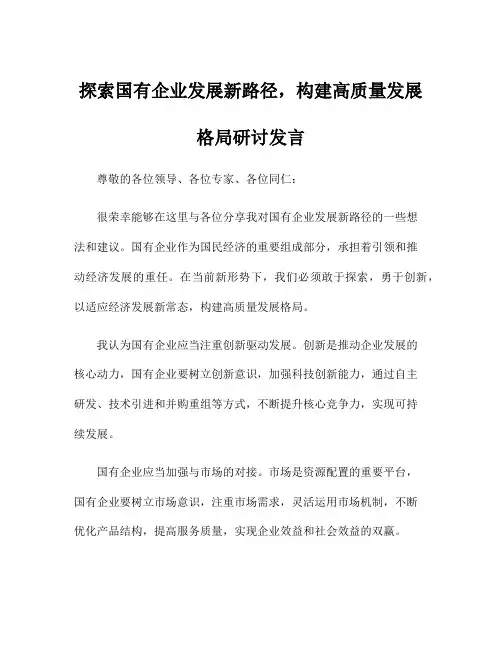 探索国有企业发展新路径，构建高质量发展格局研讨发言

尊敬的各位领导、各位专家、各位同仁：

很荣幸能够在这里与各位分享我对国有企业发展新路径的一些想法和建议。国有企业作为国民经济的重要组成部分，承担着引领和推动经济发展的重任。在当前新形势下，我们必须敢于探索，勇于创新，以适应经济发展新常态，构建高质量发展格局。

我认为国有企业应当注重创新驱动发展。创新是推动企业发展的核心动力，国有企业要树立创新意识，加强科技创新能力，通过自主研发、技术引进和并购重组等方式，不断提升核心竞争力，实现可持续发展。

国有企业应当加强与市场的对接。市场是资源配置的重要平台，国有企业要树立市场意识，注重市场需求，灵活运用市场机制，不断优化产品结构，提高服务质量，实现企业效益和社会效益的双赢。